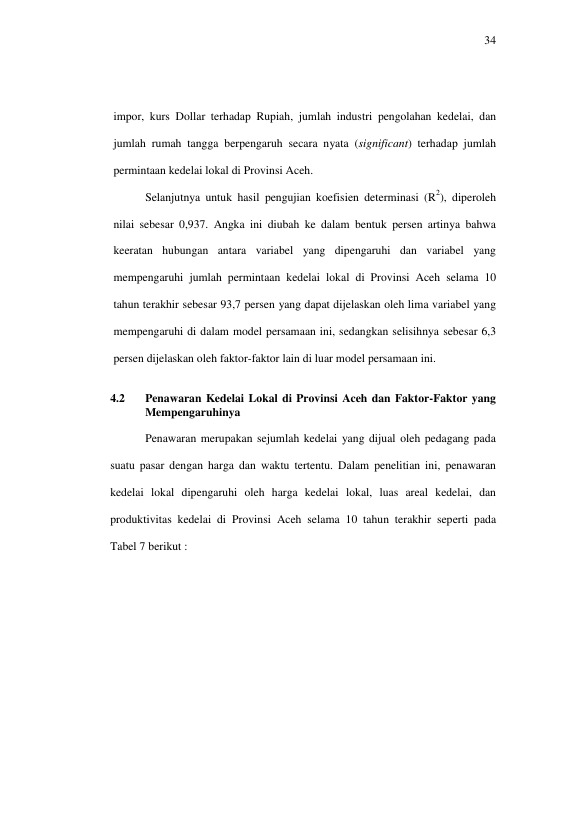 34

impor, kurs Dollar terhadap Rupiah, jumlah industri pengolahan kedelai, dan jumlah rumah tangga berpengaruh secara nyata (significant) terhadap jumlah permintaan kedelai lokal di Provinsi Aceh.

Selanjutnya untuk hasil pengujian koefisien determinasi ($R^2$), diperoleh nilai sebesar 0,937. Angka ini diubah ke dalam bentuk persen artinya bahwa keeratan hubungan antara variabel yang dipengaruhi dan variabel yang mempengaruhi jumlah permintaan kedelai lokal di Provinsi Aceh selama 10 tahun terakhir sebesar 93,7 persen yang dapat dijelaskan oleh lima variabel yang mempengaruhi di dalam model persamaan ini, sedangkan selisihnya sebesar 6,3 persen dijelaskan oleh faktor-faktor lain di luar model persamaan ini.

4.2 Penawaran Kedelai Lokal di Provinsi Aceh dan Faktor-Faktor yang Mempengaruhinya

Penawaran merupakan sejumlah kedelai yang dijual oleh pedagang pada suatu pasar dengan harga dan waktu tertentu. Dalam penelitian ini, penawaran kedelai lokal dipengaruhi oleh harga kedelai lokal, luas areal kedelai, dan produktivitas kedelai di Provinsi Aceh selama 10 tahun terakhir seperti pada Tabel 7 berikut :